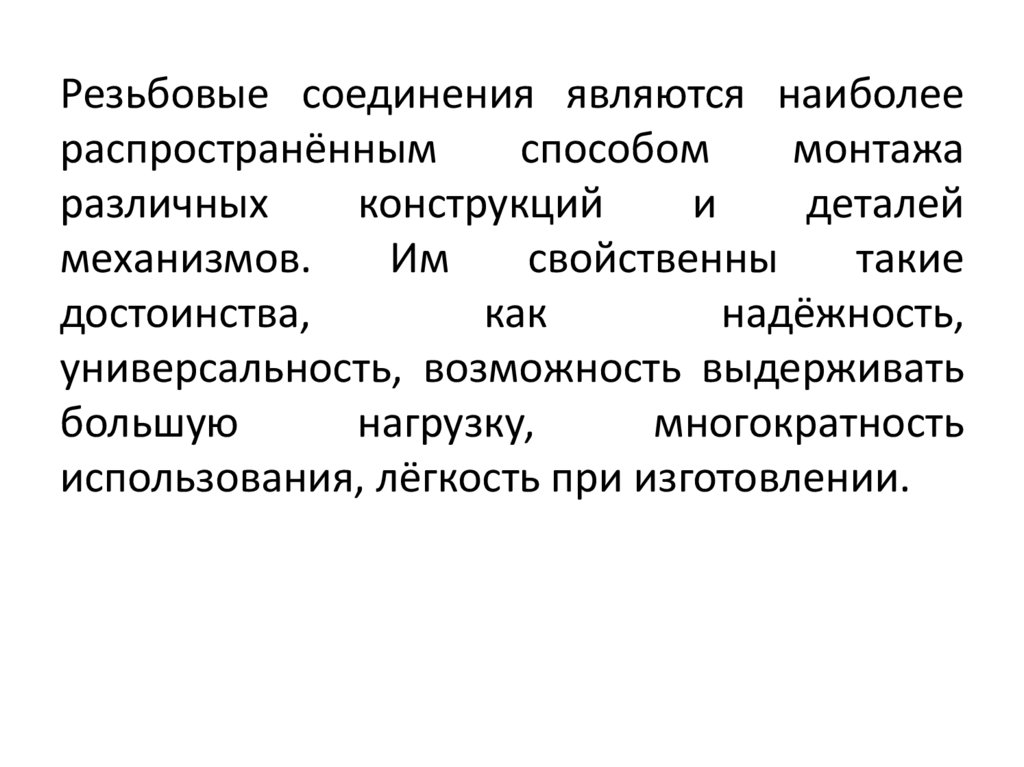 Резьбовые соединения являются наиболее распространённым способом монтажа различных конструкций и деталей механизмов. Им свойственны такие достоинства, как надёжность, универсальность, возможность выдерживать большую нагрузку, многократность использования, лёгкость при изготовлении.